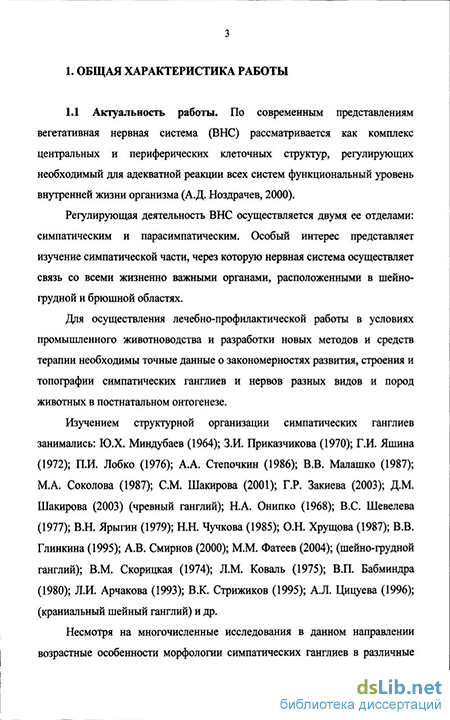 3

1. ОБЩАЯ ХАРАКТЕРИСТИКА РАБОТЫ

1.1 Актуальность работы. По современным представлениям вегетативная нервная система (ВНС) рассматривается как комплекс центральных и периферических клеточных структур, регулирующих необходимый для адекватной реакции всех систем функциональный уровень внутренней жизни организма (А.Д. Ноздрачев, 2000).

Регулирующая деятельность ВНС осуществляется двумя ее отделами: симпатическим и парасимпатическим. Особый интерес представляет изучение симпатической части, через которую нервная система осуществляет связь со всеми жизненно важными органами, расположенными в шейно-грудной и брюшной областях.

Для осуществления лечебно-профилактической работы в условиях промышленного животноводства и разработки новых методов и средств терапии необходимы точные данные о закономерностях развития, строения и топографии симпатических ганглиев и нервов разных видов и пород животных в постнатальном онтогенезе.

Изучением структурной организации симпатических ганглиев занимались: Ю.Х. Миндубаев (1964); З.И. Приказчикова (1970); Г.И. Яшина (1972); П.И. Лобко (1976); А.А. Степочкин (1986); В.В. Малашко (1987); М.А. Соколова (1987); С.М. Шакирова (2001); Г.Р. Закиева (2003); Д.М. Шакирова (2003) (чревный ганглий); Н.А. Онипко (1968); В.С. Шевелева (1977); В.Н. Ярыгин (1979); Н.Н. Чучкова (1985); О.Н. Хрущова (1987); В.В. Глинкина (1995); А.В. Смирнов (2000); М.М. Фатеев (2004); (шейно-грудной ганглий); В.М. Скорицкая (1974); Л.М. Коваль (1975); В.П. Бабминдра (1980); Л.И. Арчакова (1993); В.К. Стрижиков (1995); А.Л. Цицуева (1996); (краниальный шейный ганглий) и др.

Несмотря на многочисленные исследования в данном направлении возрастные особенности морфологии симпатических ганглиев в различные

dsLib.net
библиотека диссертаций